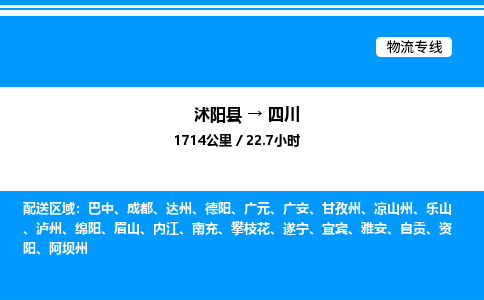 物流专线

沭阳县 → 四川
1714公里 / 22.7小时

配送区域：巴中、成都、达州、德阳、广元、广安、甘孜州、凉山州、乐山、泸州、绵阳、眉山、内江、南充、攀枝花、遂宁、宜宾、雅安、自贡、资阳、阿坝州